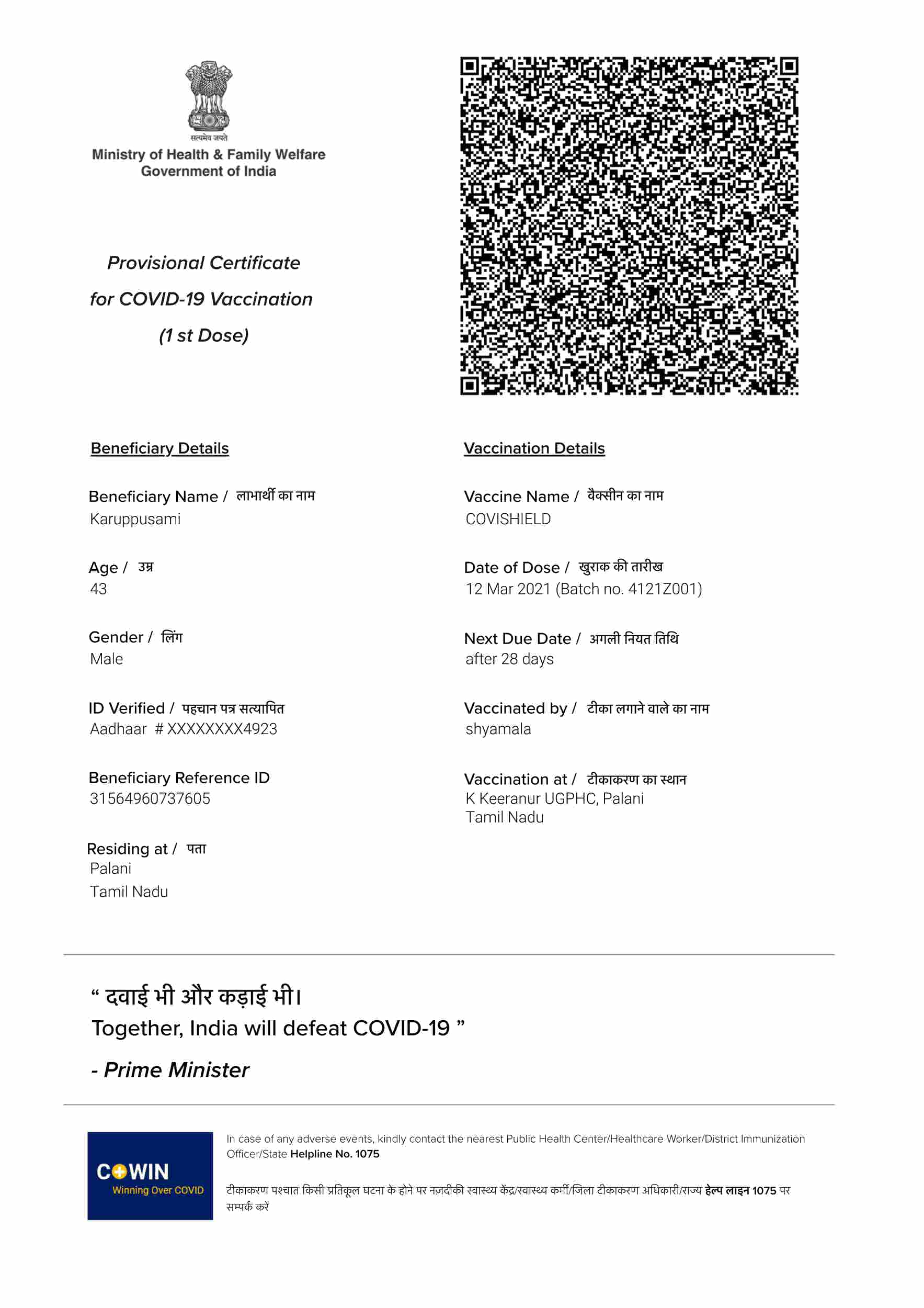 सत्यमेव जयते
Ministry of Health & Family Welfare
Government of India

Provisional Certificate
for COVID-19 Vaccination
(1 st Dose)

Beneficiary Details

Beneficiary Name / लाभार्थी का नाम
Karuppusami

Age / उम्र
43

Gender / लिंग
Male

ID Verified / पहचान पत्र सत्यापित
Aadhaar # XXXXXXXX4923

Beneficiary Reference ID
31564960737605

Residing at / पता
Palani
Tamil Nadu

Vaccination Details

Vaccine Name / वैक्सीन का नाम
COVISHIELD

Date of Dose / खुराक की तारीख
12 Mar 2021 (Batch no. 4121Z001)

Next Due Date / अगली नियत तिथि
after 28 days

Vaccinated by / टीका लगाने वाले का नाम
shyamala

Vaccination at / टीकाकरण का स्थान
K Keeranur UGPHC, Palani
Tamil Nadu

“ दवाई भी और कड़ाई भी।
Together, India will defeat COVID-19 ”
- Prime Minister

COWIN
Winning Over COVID

In case of any adverse events, kindly contact the nearest Public Health Center/Healthcare Worker/District Immunization Officer/State Helpline No. 1075

टीकाकरण पश्चात किसी प्रतिकूल घटना के होने पर नज़दीकी स्वास्थ्य केंद्र/स्वास्थ्य कर्मी/जिला टीकाकरण अधिकारी/राज्य हेल्प लाइन 1075 पर सम्पर्क करें